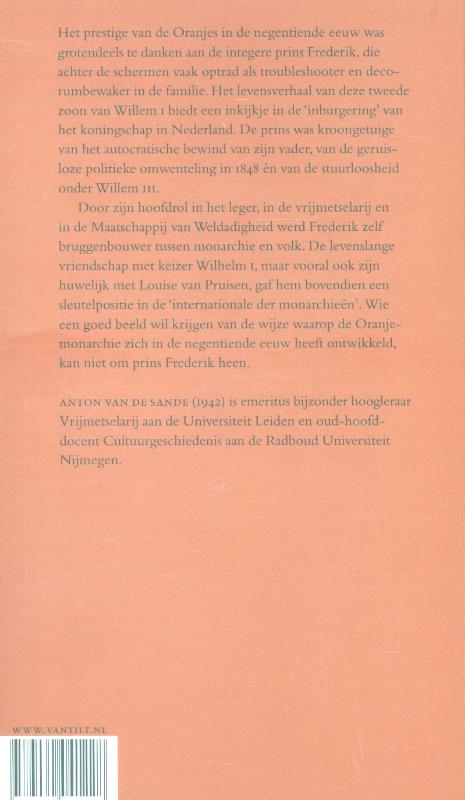 Het prestige van de Oranjes in de negentiende eeuw was grotendeels te danken aan de integere prins Frederik, die achter de schermen vaak optrad als troubleshooter en decorumbewaker in de familie. Het levensverhaal van deze tweede zoon van Willem I biedt een inkijkje in de 'inburgering' van het koningschap in Nederland. De prins was kroongetuige van het autocratische bewind van zijn vader, van de geruisloze politieke omwenteling in 1848 én van de stuurloosheid onder Willem III.

Door zijn hoofdrol in het leger, in de vrijmetselarij en in de Maatschappij van Weldadigheid werd Frederik zelf bruggenbouwer tussen monarchie en volk. De levenslange vriendschap met keizer Wilhelm I, maar vooral ook zijn huwelijk met Louise van Pruisen, gaf hem bovendien een sleutelpositie in de 'internationale der monarchieën'. Wie een goed beeld wil krijgen van de wijze waarop de Oranjemonarchie zich in de negentiende eeuw heeft ontwikkeld, kan niet om prins Frederik heen.

ANTON VAN DE SANDE (1942) is emeritus bijzonder hoogleraar Vrijmetselarij aan de Universiteit Leiden en oud-hoofddocent Cultuurgeschiedenis aan de Radboud Universiteit Nijmegen.

WWW.VANTILT.NL